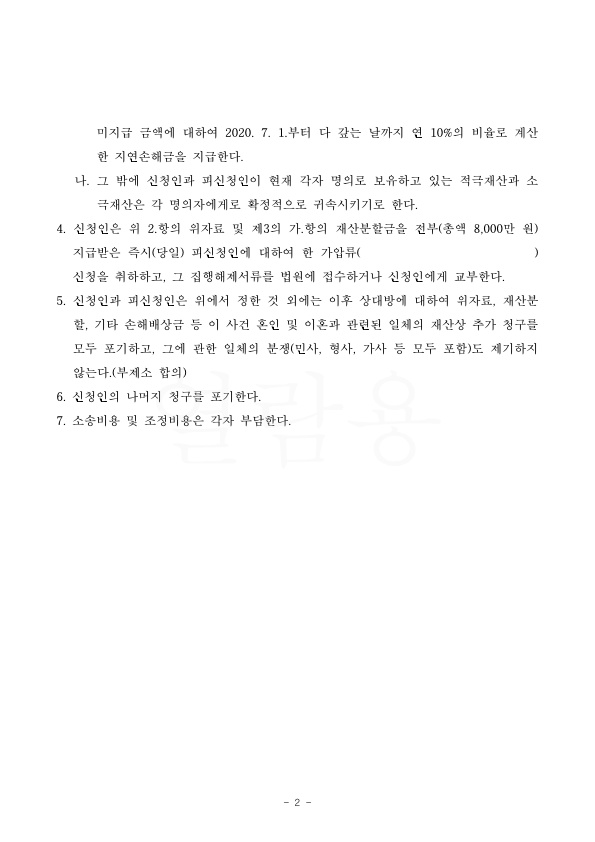 미지급 금액에 대하여 2020. 7. 1.부터 다 갚는 날까지 연 10%의 비율로 계산한 지연손해금을 지급한다.

나. 그 밖에 신청인과 피신청인이 현재 각자 명의로 보유하고 있는 적극재산과 소극재산은 각 명의자에게로 확정적으로 귀속시키기로 한다.

4. 신청인은 위 2.항의 위자료 및 제3의 가.항의 재산분할금을 전부(총액 8,000만 원) 지급받은 즉시(당일) 피신청인에 대하여 한 가압류( ) 신청을 취하하고, 그 집행해제서류를 법원에 접수하거나 신청인에게 교부한다.

5. 신청인과 피신청인은 위에서 정한 것 외에는 이후 상대방에 대하여 위자료, 재산분할, 기타 손해배상금 등 이 사건 혼인 및 이혼과 관련된 일체의 재산상 추가 청구를 모두 포기하고, 그에 관한 일체의 분쟁(민사, 형사, 가사 등 모두 포함)도 제기하지 않는다.(부제소 합의)

6. 신청인의 나머지 청구를 포기한다.

7. 소송비용 및 조정비용은 각자 부담한다.

열람용

- 2 -